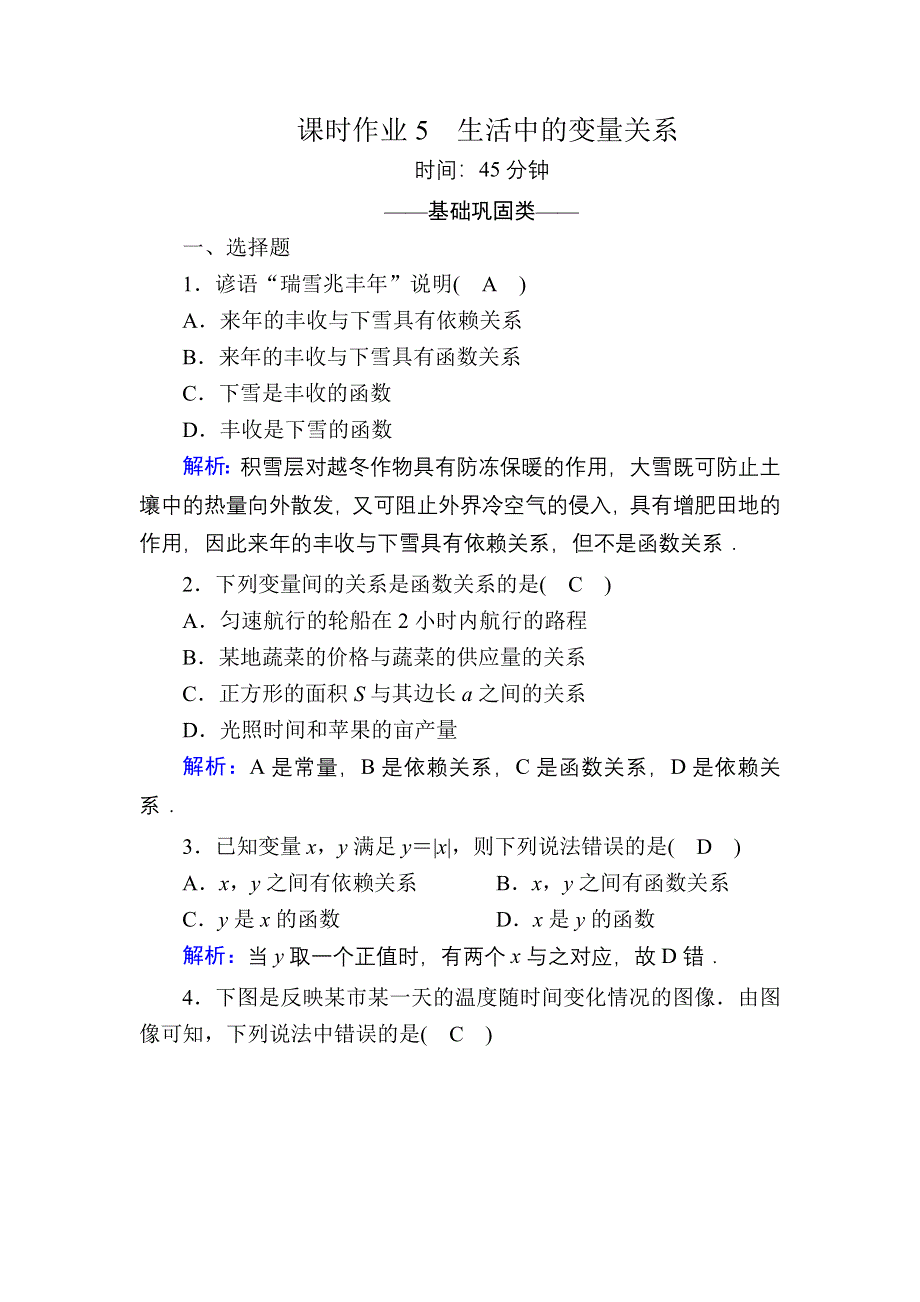 课时作业 5　生活中的变量关系

时间：45 分钟

——基础巩固类——

一、选择题

1．谚语“瑞雪兆丰年”说明(　A　)

A．来年的丰收与下雪具有依赖关系

B．来年的丰收与下雪具有函数关系

C．下雪是丰收的函数

D．丰收是下雪的函数

解析：积雪层对越冬作物具有防冻保暖的作用，大雪既可防止土壤中的热量向外散发，又可阻止外界冷空气的侵入，具有增肥田地的作用，因此来年的丰收与下雪具有依赖关系，但不是函数关系．

2．下列变量间的关系是函数关系的是(　C　)

A．匀速航行的轮船在 2 小时内航行的路程

B．某地蔬菜的价格与蔬菜的供应量的关系

C．正方形的面积 $S$ 与其边长 $a$ 之间的关系

D．光照时间和苹果的亩产量

解析：A 是常量，B 是依赖关系，C 是函数关系，D 是依赖关系．

3．已知变量 $x$，$y$ 满足 $y=|x|$，则下列说法错误的是(　D　)

A．$x$，$y$ 之间有依赖关系

B．$x$，$y$ 之间有函数关系

C．$y$ 是 $x$ 的函数

D．$x$ 是 $y$ 的函数

解析：当 $y$ 取一个正值时，有两个 $x$ 与之对应，故 D 错．

4．下图是反映某市某一天的温度随时间变化情况的图像．由图像可知，下列说法中错误的是(　C　)